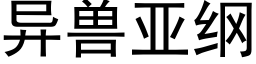 异兽亚纲